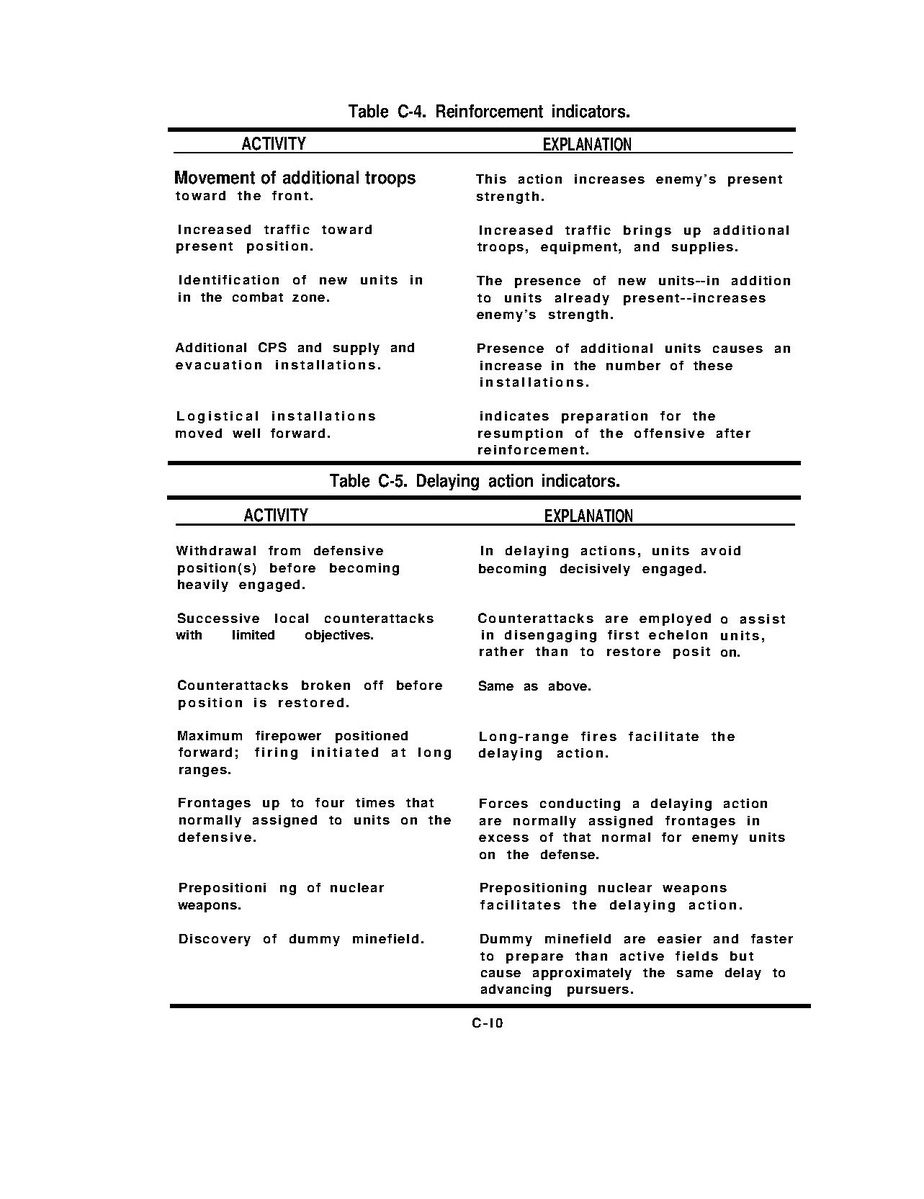 Table C-4. Reinforcement indicators.

| ACTIVITY | EXPLANATION |
|---|---|
| Movement of additional troops toward the front. | This action increases enemy's present strength. |
| Increased traffic toward present position. | Increased traffic brings up additional troops, equipment, and supplies. |
| Identification of new units in in the combat zone. | The presence of new units--in addition to units already present--increases enemy's strength. |
| Additional CPS and supply and evacuation installations. | Presence of additional units causes an increase in the number of these installations. |
| Logistical installations moved well forward. | indicates preparation for the resumption of the offensive after reinforcement. |

Table C-5. Delaying action indicators.

| ACTIVITY | EXPLANATION |
|---|---|
| Withdrawal from defensive position(s) before becoming heavily engaged. | In delaying actions, units avoid becoming decisively engaged. |
| Successive local counterattacks with limited objectives. | Counterattacks are employed o assist in disengaging first echelon units, rather than to restore posit on. |
| Counterattacks broken off before position is restored. | Same as above. |
| Maximum firepower positioned forward; firing initiated at long ranges. | Long-range fires facilitate the delaying action. |
| Frontages up to four times that normally assigned to units on the defensive. | Forces conducting a delaying action are normally assigned frontages in excess of that normal for enemy units on the defense. |
| Prepositioni ng of nuclear weapons. | Prepositioning nuclear weapons facilitates the delaying action. |
| Discovery of dummy minefield. | Dummy minefield are easier and faster to prepare than active fields but cause approximately the same delay to advancing pursuers. |

C-10